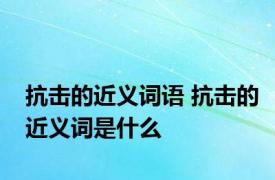 抗击的近义词语 抗击的近义词是什么